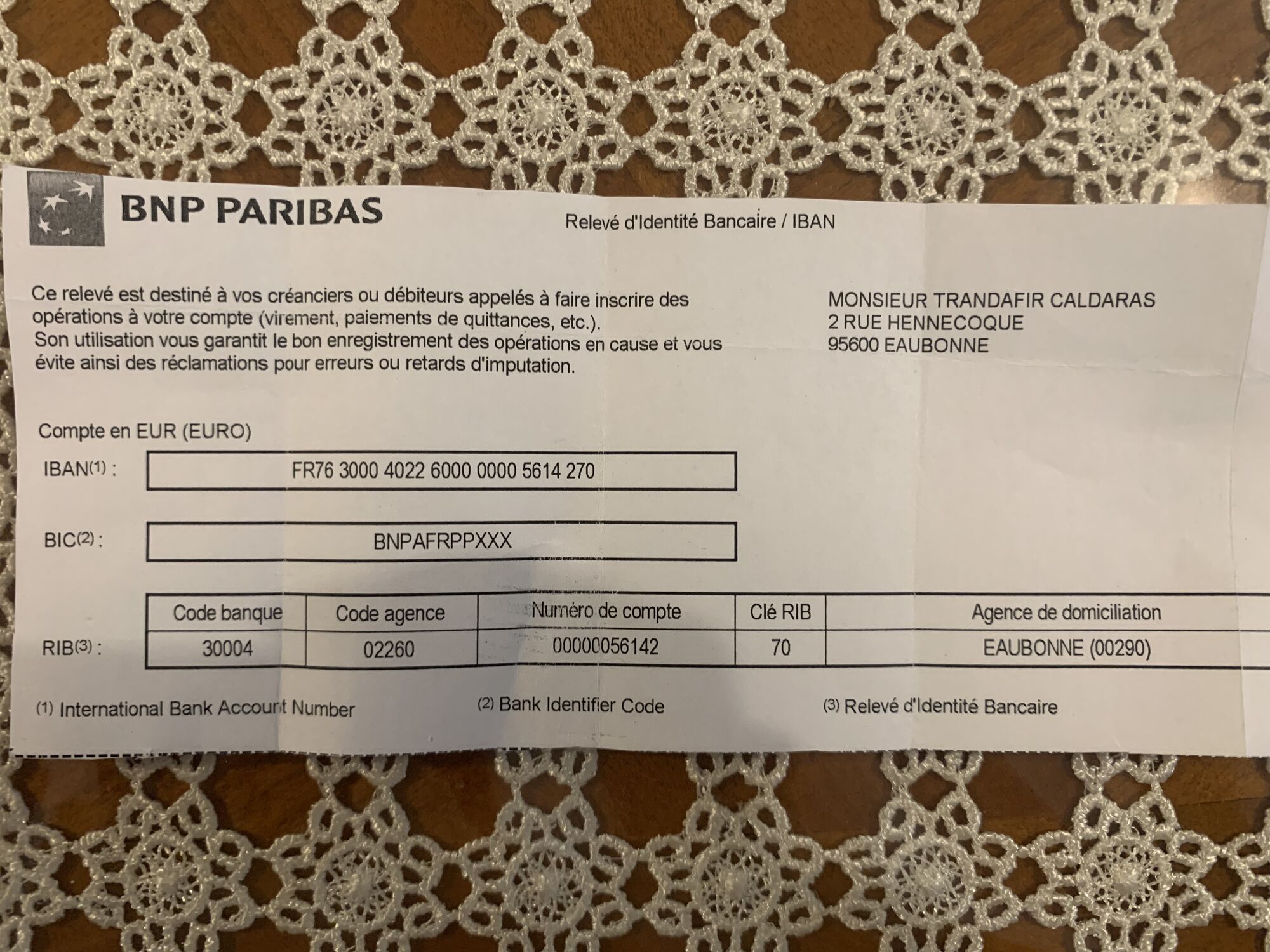 BNP PARIBAS

Relevé d'Identité Bancaire / IBAN

Ce relevé est destiné à vos créanciers ou débiteurs appelés à faire inscrire des opérations à votre compte (virement, paiements de quittances, etc.).
Son utilisation vous garantit le bon enregistrement des opérations en cause et vous évite ainsi des réclamations pour erreurs ou retards d'imputation.

MONSIEUR TRANDAFIR CALDARAS
2 RUE HENNECOQUE
95600 EAUBONNE

Compte en EUR (EURO)

IBAN(1) : FR76 3000 4022 6000 0000 5614 270

BIC(2) : BNPAFRPPXXX

RIB(3) :

| Code banque | Code agence | Numéro de compte | Clé RIB | Agence de domiciliation |
|---|---|---|---|---|
| 30004 | 02260 | 00000056142 | 70 | EAUBONNE (00290) |

(1) International Bank Account Number
(2) Bank Identifier Code
(3) Relevé d'Identité Bancaire